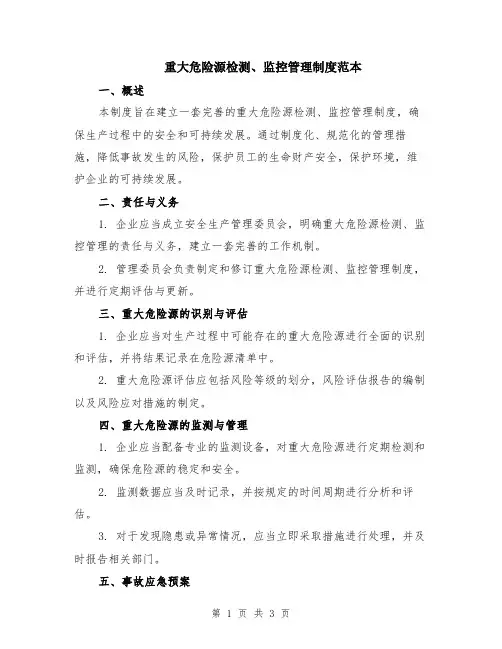 重大危险源检测、监控管理制度范本

一、概述

本制度旨在建立一套完善的重大危险源检测、监控管理制度，确保生产过程中的安全和可持续发展。通过制度化、规范化的管理措施，降低事故发生的风险，保护员工的生命财产安全，保护环境，维护企业的可持续发展。

二、责任与义务

1. 企业应当成立安全生产管理委员会，明确重大危险源检测、监控管理的责任与义务，建立一套完善的工作机制。

2. 管理委员会负责制定和修订重大危险源检测、监控管理制度，并进行定期评估与更新。

三、重大危险源的识别与评估

1. 企业应当对生产过程中可能存在的重大危险源进行全面的识别和评估，并将结果记录在危险源清单中。

2. 重大危险源评估应包括风险等级的划分，风险评估报告的编制以及风险应对措施的制定。

四、重大危险源的监测与管理

1. 企业应当配备专业的监测设备，对重大危险源进行定期检测和监测，确保危险源的稳定和安全。

2. 监测数据应当及时记录，并按规定的时间周期进行分析和评估。

3. 对于发现隐患或异常情况，应当立即采取措施进行处理，并及时报告相关部门。

五、事故应急预案

第 1 页 共 3 页